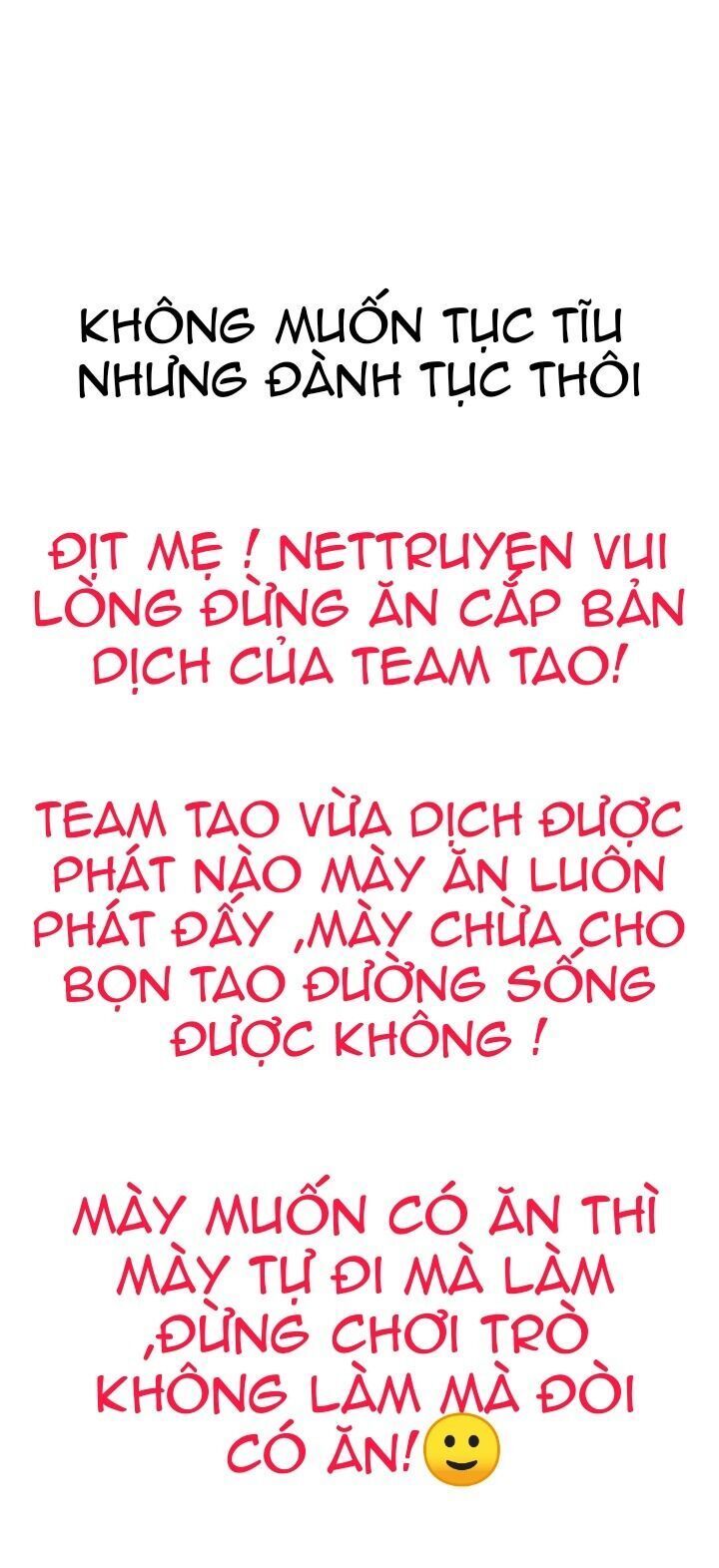 KHÔNG MUỐN TỤC TĨU NHƯNG ĐÀNH TỤC THÔI

ĐỊT MẸ ! NETTRUYEN VUI LÒNG ĐỪNG ĂN CẮP BẢN DỊCH CỦA TEAM TAO!

TEAM TAO VỪA DỊCH ĐƯỢC PHÁT NÀO MÀY ĂN LUÔN PHÁT ĐẤY ,MÀY CHỪA CHO BỌN TAO ĐƯỜNG SỐNG ĐƯỢC KHÔNG !

MÀY MUỐN CÓ ĂN THÌ MÀY TỰ ĐI MÀ LÀM ,ĐỪNG CHƠI TRÒ KHÔNG LÀM MÀ ĐÒI CÓ ĂN!🙂